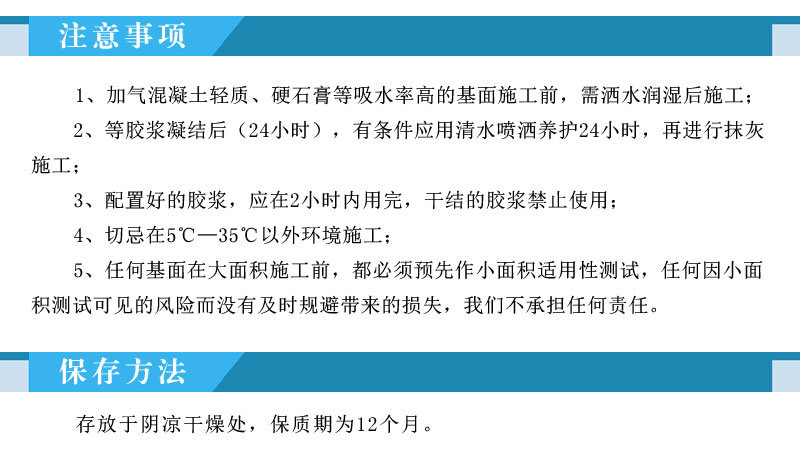 注意事项

1、加气混凝土轻质、硬石膏等吸水率高的基面施工前，需洒水润湿后施工；

2、等胶浆凝结后（24小时），有条件应用清水喷洒养护24小时，再进行抹灰施工；

3、配置好的胶浆，应在2小时内用完，干结的胶浆禁止使用；

4、切忌在5℃—35℃以外环境施工；

5、任何基面在大面积施工前，都必须预先作小面积适用性测试，任何因小面积测试可见的风险而没有及时规避带来的损失，我们不承担任何责任。

保存方法

存放于阴凉干燥处，保质期为12个月。